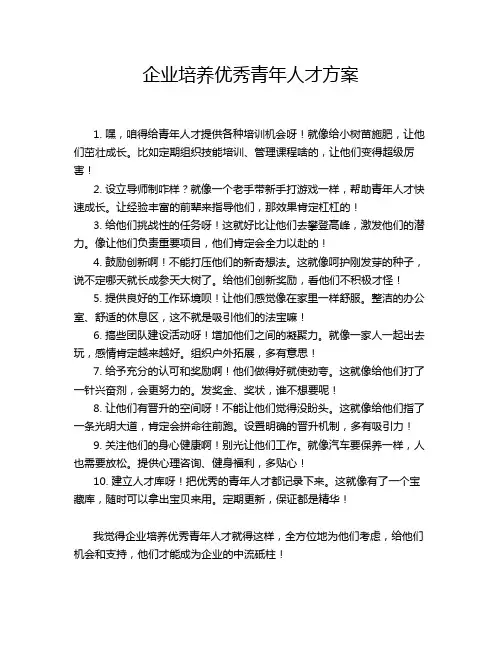 企业培养优秀青年人才方案

1. 嘿，咱得给青年人才提供各种培训机会呀！就像给小树苗施肥，让他们茁壮成长。比如定期组织技能培训、管理课程啥的，让他们变得超级厉害！

2. 设立导师制咋样？就像一个老手带新手打游戏一样，帮助青年人才快速成长。让经验丰富的前辈来指导他们，那效果肯定杠杠的！

3. 给他们挑战性的任务呀！这就好比让他们去攀登高峰，激发他们的潜力。像让他们负责重要项目，他们肯定会全力以赴的！

4. 鼓励创新啊！不能打压他们的新奇想法。这就像呵护刚发芽的种子，说不定哪天就长成参天大树了。给他们创新奖励，看他们不积极才怪！

5. 提供良好的工作环境呗！让他们感觉像在家里一样舒服。整洁的办公室、舒适的休息区，这不就是吸引他们的法宝嘛！

6. 搞些团队建设活动呀！增加他们之间的凝聚力。就像一家人一起出去玩，感情肯定越来越好。组织户外拓展，多有意思！

7. 给予充分的认可和奖励啊！他们做得好就使劲夸。这就像给他们打了一针兴奋剂，会更努力的。发奖金、奖状，谁不想要呢！

8. 让他们有晋升的空间呀！不能让他们觉得没盼头。这就像给他们指了一条光明大道，肯定会拼命往前跑。设置明确的晋升机制，多有吸引力！

9. 关注他们的身心健康啊！别光让他们工作。就像汽车要保养一样，人也需要放松。提供心理咨询、健身福利，多贴心！

10. 建立人才库呀！把优秀的青年人才都记录下来。这就像有了一个宝藏库，随时可以拿出宝贝来用。定期更新，保证都是精华！

我觉得企业培养优秀青年人才就得这样，全方位地为他们考虑，给他们机会和支持，他们才能成为企业的中流砥柱！